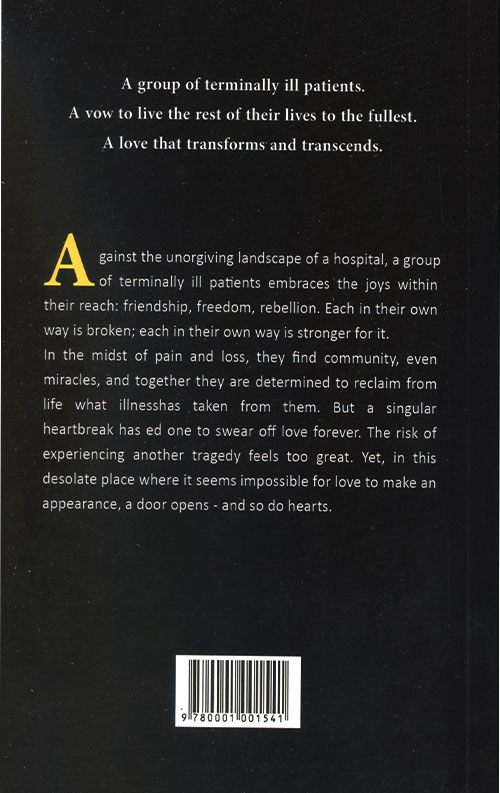 A group of terminally ill patients.
A vow to live the rest of their lives to the fullest.
A love that transforms and transcends.

Against the unorgiving landscape of a hospital, a group of terminally ill patients embraces the joys within their reach: friendship, freedom, rebellion. Each in their own way is broken; each in their own way is stronger for it.

In the midst of pain and loss, they find community, even miracles, and together they are determined to reclaim from life what illnesshas taken from them. But a singular heartbreak has ed one to swear off love forever. The risk of experiencing another tragedy feels too great. Yet, in this desolate place where it seems impossible for love to make an appearance, a door opens - and so do hearts.

9 780001 001541